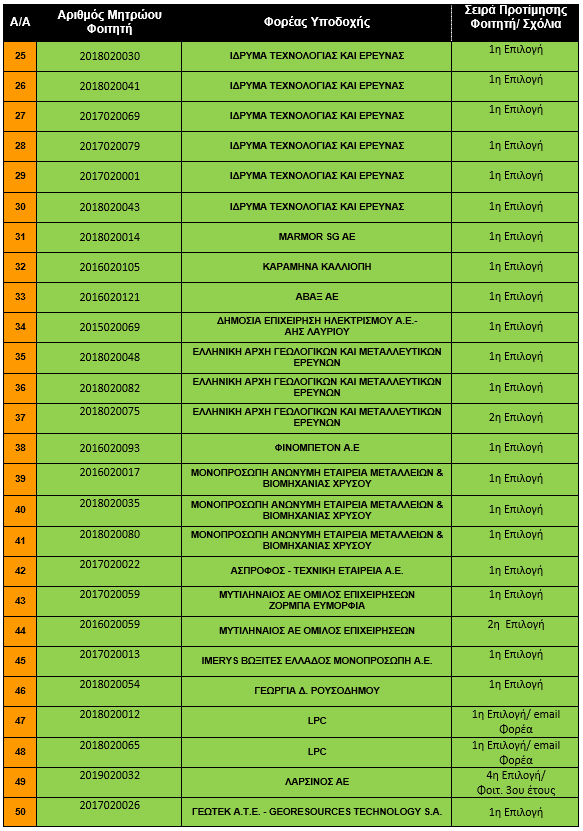 | Α/Α | Αριθμός Μητρώου Φοιτητή | Φορέας Υποδοχής | Σειρά Προτίμησης Φοιτητή/ Σχόλια |
|---|---|---|---|
| 25 | 2018020030 | ΙΔΡΥΜΑ ΤΕΧΝΟΛΟΓΙΑΣ ΚΑΙ ΕΡΕΥΝΑΣ | 1η Επιλογή |
| 26 | 2018020041 | ΙΔΡΥΜΑ ΤΕΧΝΟΛΟΓΙΑΣ ΚΑΙ ΕΡΕΥΝΑΣ | 1η Επιλογή |
| 27 | 2017020069 | ΙΔΡΥΜΑ ΤΕΧΝΟΛΟΓΙΑΣ ΚΑΙ ΕΡΕΥΝΑΣ | 1η Επιλογή |
| 28 | 2017020079 | ΙΔΡΥΜΑ ΤΕΧΝΟΛΟΓΙΑΣ ΚΑΙ ΕΡΕΥΝΑΣ | 1η Επιλογή |
| 29 | 2017020001 | ΙΔΡΥΜΑ ΤΕΧΝΟΛΟΓΙΑΣ ΚΑΙ ΕΡΕΥΝΑΣ | 1η Επιλογή |
| 30 | 2018020043 | ΙΔΡΥΜΑ ΤΕΧΝΟΛΟΓΙΑΣ ΚΑΙ ΕΡΕΥΝΑΣ | 1η Επιλογή |
| 31 | 2018020014 | MARMOR SG AE | 1η Επιλογή |
| 32 | 2016020105 | ΚΑΡΑΜΗΝΑ ΚΑΛΛΙΟΠΗ | 1η Επιλογή |
| 33 | 2016020121 | ΑΒΑΞ ΑΕ | 1η Επιλογή |
| 34 | 2015020069 | ΔΗΜΟΣΙΑ ΕΠΙΧΕΙΡΗΣΗ ΗΛΕΚΤΡΙΣΜΟΥ Α.Ε.- ΑΗΣ ΛΑΥΡΙΟΥ | 1η Επιλογή |
| 35 | 2018020048 | ΕΛΛΗΝΙΚΗ ΑΡΧΗ ΓΕΩΛΟΓΙΚΩΝ ΚΑΙ ΜΕΤΑΛΛΕΥΤΙΚΩΝ ΕΡΕΥΝΩΝ | 1η Επιλογή |
| 36 | 2018020082 | ΕΛΛΗΝΙΚΗ ΑΡΧΗ ΓΕΩΛΟΓΙΚΩΝ ΚΑΙ ΜΕΤΑΛΛΕΥΤΙΚΩΝ ΕΡΕΥΝΩΝ | 1η Επιλογή |
| 37 | 2018020075 | ΕΛΛΗΝΙΚΗ ΑΡΧΗ ΓΕΩΛΟΓΙΚΩΝ ΚΑΙ ΜΕΤΑΛΛΕΥΤΙΚΩΝ ΕΡΕΥΝΩΝ | 2η Επιλογή |
| 38 | 2016020093 | ΦΙΝΟΜΠΕΤΟΝ Α.Ε | 1η Επιλογή |
| 39 | 2016020017 | ΜΟΝΟΠΡΟΣΩΠΗ ΑΝΩΝΥΜΗ ΕΤΑΙΡΕΙΑ ΜΕΤΑΛΛΕΙΩΝ & ΒΙΟΜΗΧΑΝΙΑΣ ΧΡΥΣΟΥ | 1η Επιλογή |
| 40 | 2018020035 | ΜΟΝΟΠΡΟΣΩΠΗ ΑΝΩΝΥΜΗ ΕΤΑΙΡΕΙΑ ΜΕΤΑΛΛΕΙΩΝ & ΒΙΟΜΗΧΑΝΙΑΣ ΧΡΥΣΟΥ | 1η Επιλογή |
| 41 | 2018020080 | ΜΟΝΟΠΡΟΣΩΠΗ ΑΝΩΝΥΜΗ ΕΤΑΙΡΕΙΑ ΜΕΤΑΛΛΕΙΩΝ & ΒΙΟΜΗΧΑΝΙΑΣ ΧΡΥΣΟΥ | 1η Επιλογή |
| 42 | 2017020022 | ΑΣΠΡΟΦΟΣ - ΤΕΧΝΙΚΗ ΕΤΑΙΡΕΙΑ Α.Ε. | 1η Επιλογή |
| 43 | 2017020059 | ΜΥΤΙΛΗΝΑΙΟΣ ΑΕ ΟΜΙΛΟΣ ΕΠΙΧΕΙΡΗΣΕΩΝ ΖΟΡΜΠΑ ΕΥΜΟΡΦΙΑ | 1η Επιλογή |
| 44 | 2016020059 | ΜΥΤΙΛΗΝΑΙΟΣ ΑΕ ΟΜΙΛΟΣ ΕΠΙΧΕΙΡΗΣΕΩΝ | 2η Επιλογή |
| 45 | 2017020013 | IMERYS ΒΩΞΙΤΕΣ ΕΛΛΑΔΟΣ ΜΟΝΟΠΡΟΣΩΠΗ Α.Ε. | 1η Επιλογή |
| 46 | 2018020054 | ΓΕΩΡΓΙΑ Δ. ΡΟΥΣΟΔΗΜΟΥ | 1η Επιλογή |
| 47 | 2018020012 | LPC | 1η Επιλογή/ email Φορέα |
| 48 | 2018020065 | LPC | 1η Επιλογή/ email Φορέα |
| 49 | 2019020032 | ΛΑΡΣΙΝΟΣ ΑΕ | 4η Επιλογή/ Φοιτ. 3ου έτους |
| 50 | 2017020026 | ΓΕΩΤΕΚ Α.Τ.Ε. - GEORESOURCES TECHNOLOGY S.A. | 1η Επιλογή |